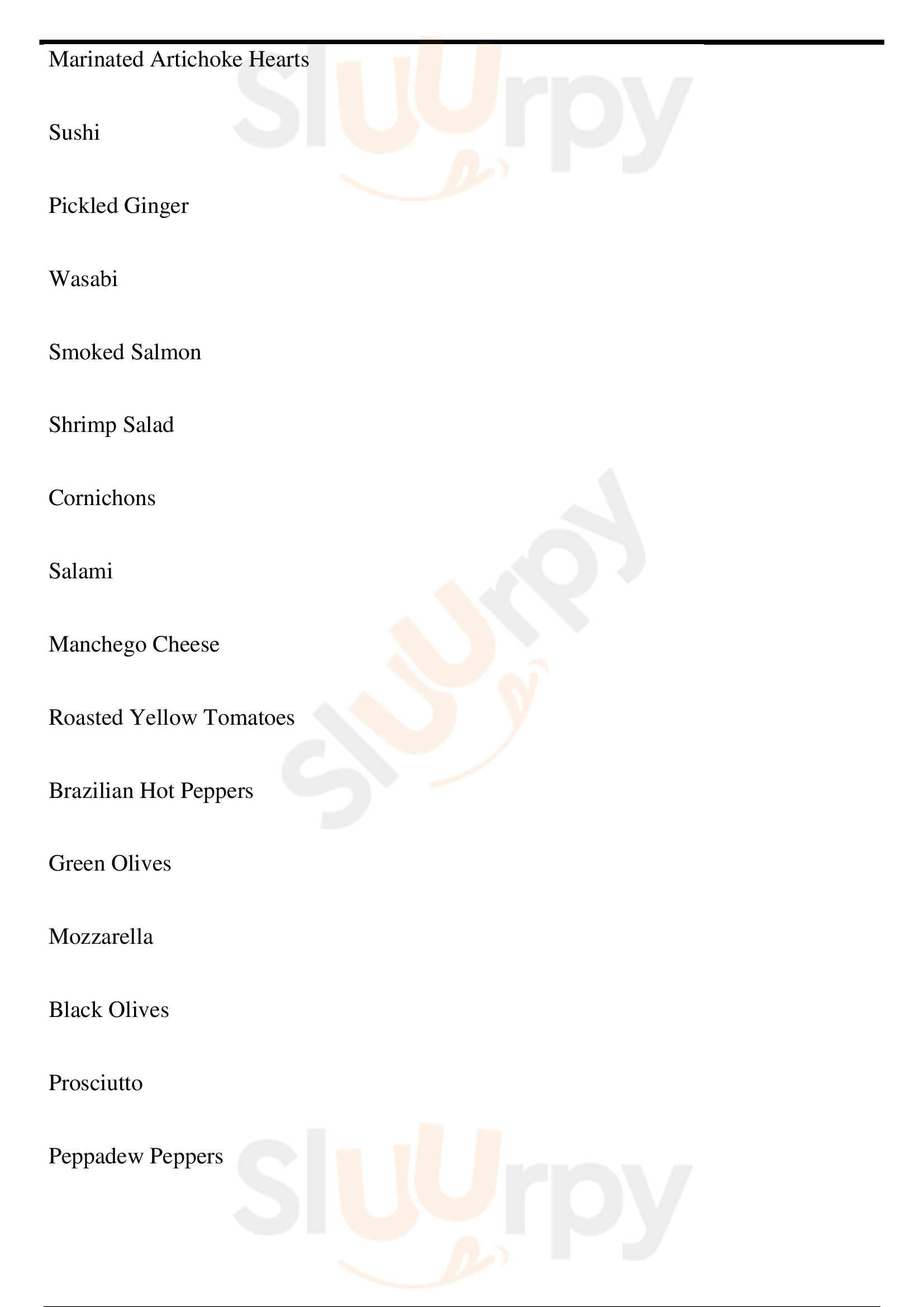 Marinated Artichoke Hearts

Sushi

Pickled Ginger

Wasabi

Smoked Salmon

Shrimp Salad

Cornichons

Salami

Manchego Cheese

Roasted Yellow Tomatoes

Brazilian Hot Peppers

Green Olives

Mozzarella

Black Olives

Prosciutto

Peppadew Peppers

Sluurpy Sluurpy Sluurpy